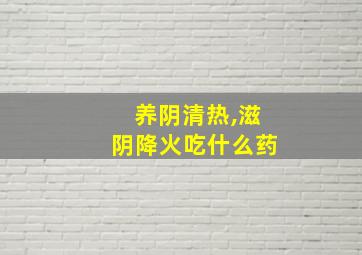 养阴清热,滋阴降火吃什么药